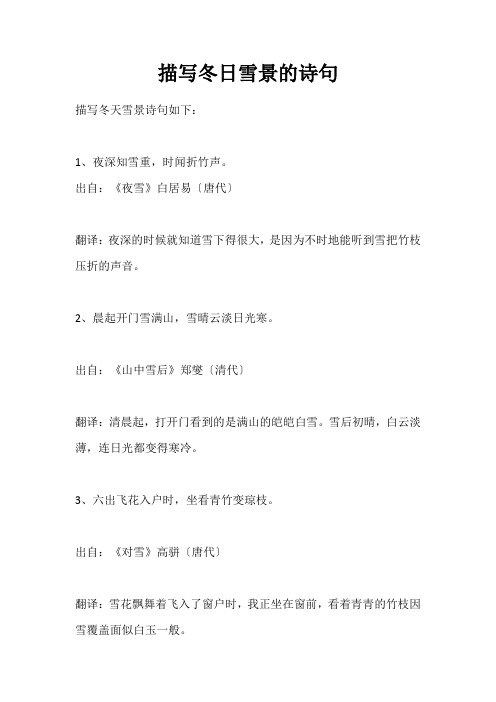 描写冬日雪景的诗句

描写冬天雪景诗句如下：

1、夜深知雪重，时闻折竹声。

出自：《夜雪》白居易〔唐代〕

翻译：夜深的时候就知道雪下得很大，是因为不时地能听到雪把竹枝压折的声音。

2、晨起开门雪满山，雪晴云淡日光寒。

出自：《山中雪后》郑燮〔清代〕

翻译：清晨起，打开门看到的是满山的皑皑白雪。雪后初晴，白云淡薄，连日光都变得寒冷。

3、六出飞花入户时，坐看青竹变琼枝。

出自：《对雪》高骈〔唐代〕

翻译：雪花飘舞着飞入了窗户时，我正坐在窗前，看着青青的竹枝因雪覆盖而似白玉一般。